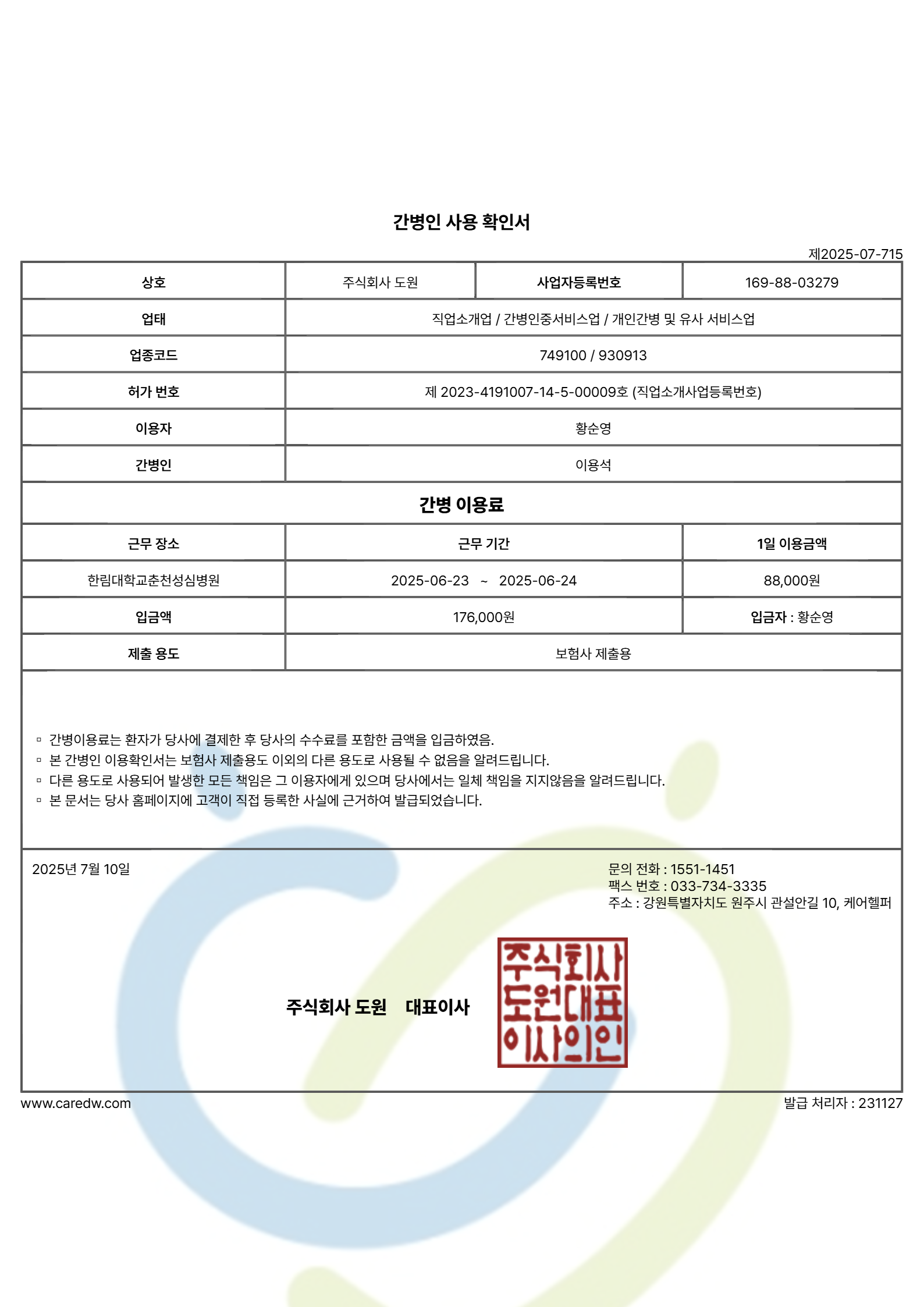 간병인 사용 확인서

제2025-07-715

| 상호 | 주식회사 도원 | 사업자등록번호 | 169-88-03279 |
|---|---|---|---|
| 업태 | 직업소개업 / 간병인중서비스업 / 개인간병 및 유사 서비스업 | | |
| 업종코드 | 749100 / 930913 | | |
| 허가 번호 | 제 2023-4191007-14-5-00009호 (직업소개사업등록번호) | | |
| 이용자 | 황순영 | | |
| 간병인 | 이용석 | | |

간병 이용료

| 근무 장소 | 근무 기간 | 1일 이용금액 |
|---|---|---|
| 한림대학교춘천성심병원 | 2025-06-23 ~ 2025-06-24 | 88,000원 |
| 입금액 | 176,000원 | 입금자 : 황순영 |
| 제출 용도 | 보험사 제출용 | |

▫ 간병이용료는 환자가 당사에 결제한 후 당사의 수수료를 포함한 금액을 입금하였음.
▫ 본 간병인 이용확인서는 보험사 제출용도 이외의 다른 용도로 사용될 수 없음을 알려드립니다.
▫ 다른 용도로 사용되어 발생한 모든 책임은 그 이용자에게 있으며 당사에서는 일체 책임을 지지않음을 알려드립니다.
▫ 본 문서는 당사 홈페이지에 고객이 직접 등록한 사실에 근거하여 발급되었습니다.

2025년 7월 10일

문의 전화 : 1551-1451
팩스 번호 : 033-734-3335
주소 : 강원특별자치도 원주시 관설안길 10, 케어헬퍼

주식회사 도원 대표이사

주식회사 도원대표 이사의인

www.caredw.com

발급 처리자 : 231127